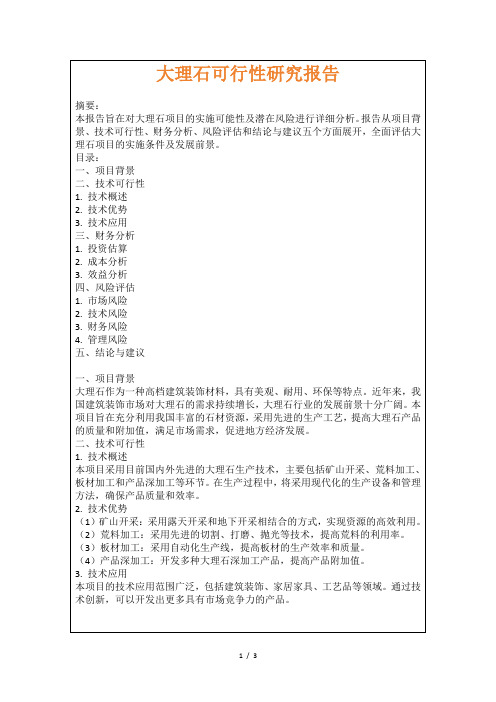 大理石可行性研究报告

摘要：
本报告旨在对大理石项目的实施可能性及潜在风险进行详细分析。报告从项目背景、技术可行性、财务分析、风险评估和结论与建议五个方面展开，全面评估大理石项目的实施条件及发展前景。
目录：
一、项目背景
二、技术可行性
1. 技术概述
2. 技术优势
3. 技术应用
三、财务分析
1. 投资估算
2. 成本分析
3. 效益分析
四、风险评估
1. 市场风险
2. 技术风险
3. 财务风险
4. 管理风险
五、结论与建议

一、项目背景
大理石作为一种高档建筑装饰材料，具有美观、耐用、环保等特点。近年来，我国建筑装饰市场对大理石的需求持续增长，大理石行业的发展前景十分广阔。本项目旨在充分利用我国丰富的石材资源，采用先进的生产工艺，提高大理石产品的质量和附加值，满足市场需求，促进地方经济发展。
二、技术可行性
1. 技术概述
本项目采用目前国内外先进的大理石生产技术，主要包括矿山开采、荒料加工、板材加工和产品深加工等环节。在生产过程中，将采用现代化的生产设备和管理方法，确保产品质量和效率。
2. 技术优势
（1）矿山开采：采用露天开采和地下开采相结合的方式，实现资源的高效利用。
（2）荒料加工：采用先进的切割、打磨、抛光等技术，提高荒料的利用率。
（3）板材加工：采用自动化生产线，提高板材的生产效率和质量。
（4）产品深加工：开发多种大理石深加工产品，提高产品附加值。
3. 技术应用
本项目的技术应用范围广泛，包括建筑装饰、家居家具、工艺品等领域。通过技术创新，可以开发出更多具有市场竞争力的产品。

1 / 3